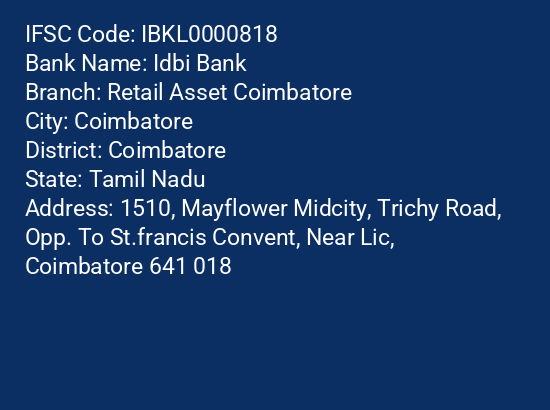 IFSC Code: IBKL0000818
Bank Name: Idbi Bank
Branch: Retail Asset Coimbatore
City: Coimbatore
District: Coimbatore
State: Tamil Nadu
Address: 1510, Mayflower Midcity, Trichy Road, Opp. To St.francis Convent, Near Lic, Coimbatore 641 018